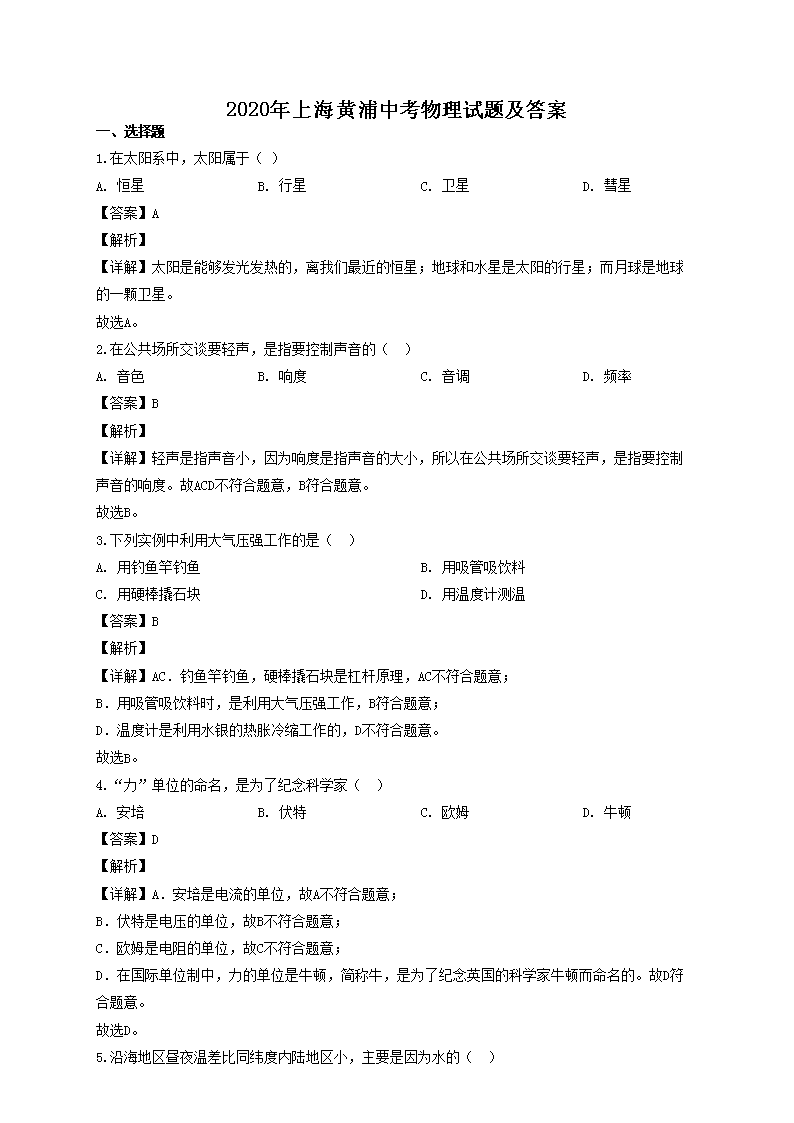 2020年上海黄浦中考物理试题及答案

一、选择题

1.在太阳系中，太阳属于（ ）

A. 恒星　　B. 行星　　C. 卫星　　D. 彗星

【答案】A

【解析】

【详解】太阳是能够发光发热的，离我们最近的恒星；地球和水星是太阳的行星；而月球是地球的一颗卫星。

故选A。

2.在公共场所交谈要轻声，是指要控制声音的（ ）

A. 音色　　B. 响度　　C. 音调　　D. 频率

【答案】B

【解析】

【详解】轻声是指声音小，因为响度是指声音的大小，所以在公共场所交谈要轻声，是指要控制声音的响度。故ACD不符合题意，B符合题意。

故选B。

3.下列实例中利用大气压强工作的是（ ）

A. 用钓鱼竿钓鱼　　B. 用吸管吸饮料

C. 用硬棒撬石块　　D. 用温度计测温

【答案】B

【解析】

【详解】AC．钓鱼竿钓鱼，硬棒撬石块是杠杆原理，AC不符合题意；

B．用吸管吸饮料时，是利用大气压强工作，B符合题意；

D．温度计是利用水银的热胀冷缩工作的，D不符合题意。

故选B。

4.“力”单位的命名，是为了纪念科学家（ ）

A. 安培　　B. 伏特　　C. 欧姆　　D. 牛顿

【答案】D

【解析】

【详解】A．安培是电流的单位，故A不符合题意；

B．伏特是电压的单位，故B不符合题意；

C．欧姆是电阻的单位，故C不符合题意；

D．在国际单位制中，力的单位是牛顿，简称牛，是为了纪念英国的科学家牛顿而命名的。故D符合题意。

故选D。

5.沿海地区昼夜温差比同纬度内陆地区小，主要是因为水的（ ）